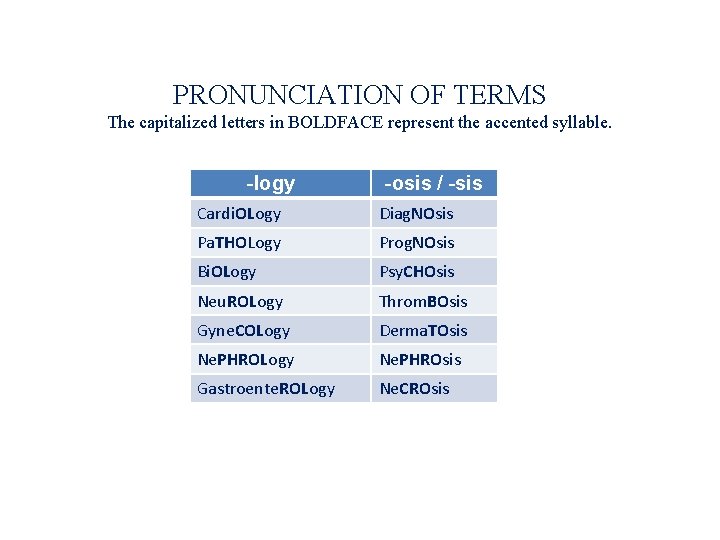 PRONUNCIATION OF TERMS
The capitalized letters in BOLDFACE represent the accented syllable.

| -logy | -osis / -sis |
|---|---|
| CardiOLogy | DiagNOsis |
| PaTHOLogy | ProgNOsis |
| BiOLogy | PsyCHOsis |
| NeuROLogy | ThromBOsis |
| GyneCOLogy | DermaTOsis |
| NePHROLogy | NePHROsis |
| GastroenteROLogy | NeCROsis |